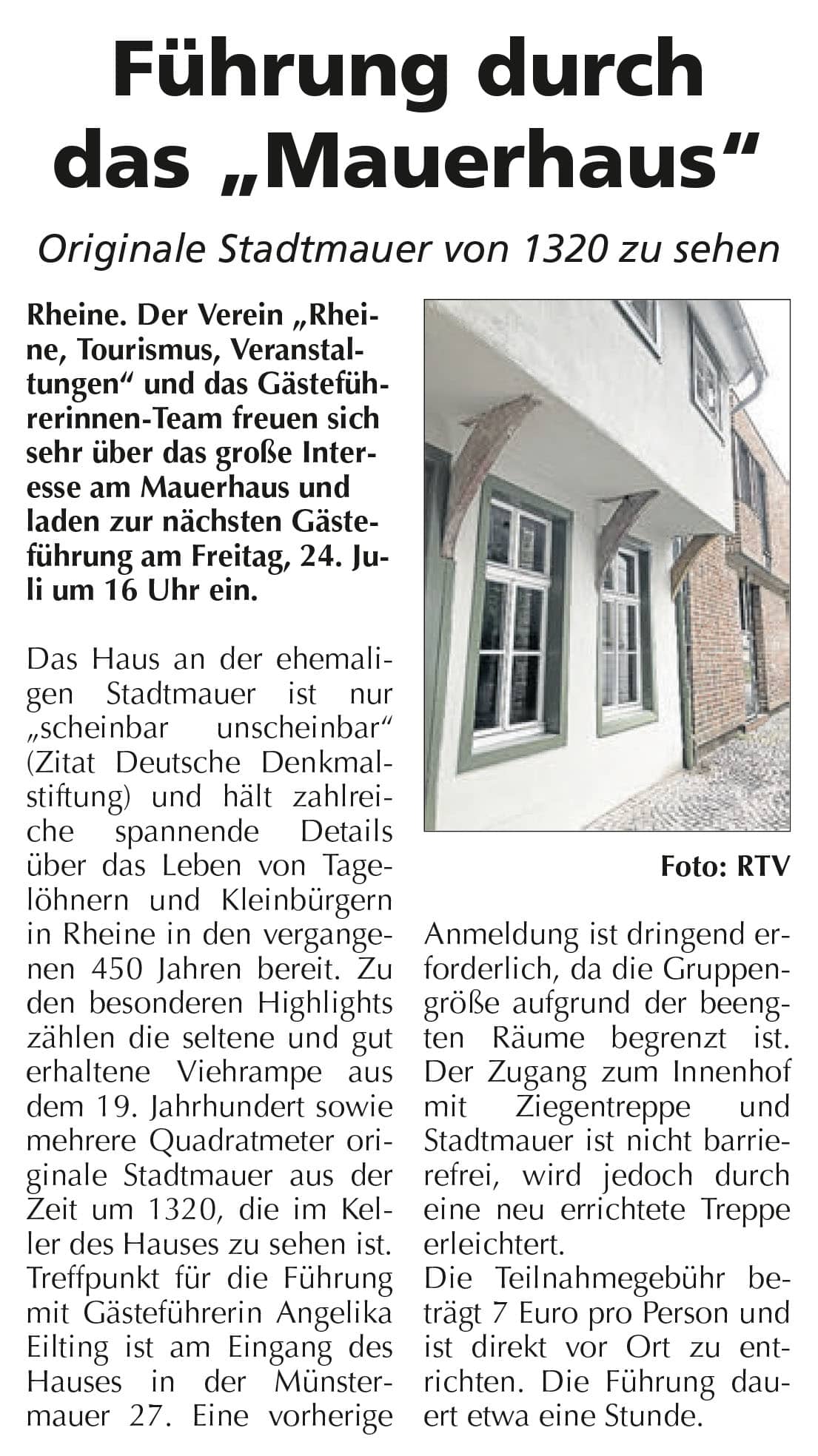 Führung durch das „Mauerhaus“

Originale Stadtmauer von 1320 zu sehen

Rheine. Der Verein „Rheine, Tourismus, Veranstaltungen“ und das Gästeführerinnen-Team freuen sich sehr über das große Interesse am Mauerhaus und laden zur nächsten Gästeführung am Freitag, 24. Juli um 16 Uhr ein.

Das Haus an der ehemaligen Stadtmauer ist nur „scheinbar unscheinbar“ (Zitat Deutsche Denkmalstiftung) und hält zahlreiche spannende Details über das Leben von Tagelöhnern und Kleinbürgern in Rheine in den vergangenen 450 Jahren bereit. Zu den besonderen Highlights zählen die seltene und gut erhaltene Viehrampe aus dem 19. Jahrhundert sowie mehrere Quadratmeter originale Stadtmauer aus der Zeit um 1320, die im Keller des Hauses zu sehen ist. Treffpunkt für die Führung mit Gästeführerin Angelika Eilting ist am Eingang des Hauses in der Münstermauer 27. Eine vorherige Anmeldung ist dringend erforderlich, da die Gruppengröße aufgrund der beengten Räume begrenzt ist. Der Zugang zum Innenhof mit Ziegentreppe und Stadtmauer ist nicht barrierefrei, wird jedoch durch eine neu errichtete Treppe erleichtert.

Die Teilnahmegebühr beträgt 7 Euro pro Person und ist direkt vor Ort zu entrichten. Die Führung dauert etwa eine Stunde.

Foto: RTV